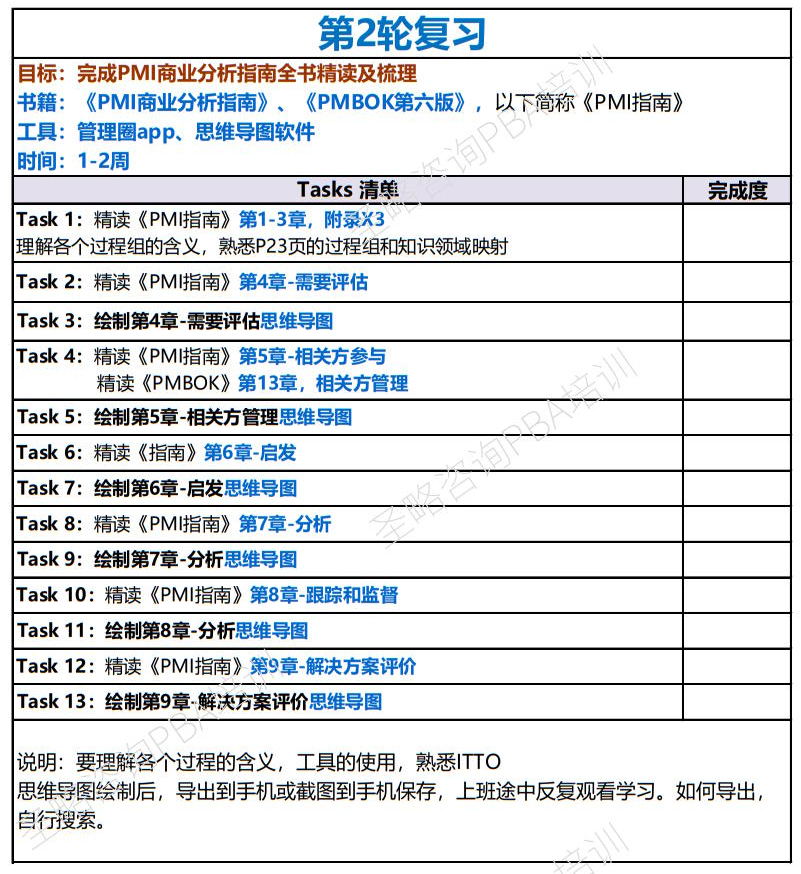 第2轮复习

目标：完成PMI商业分析指南全书精读及梳理
书籍：《PMI商业分析指南》、《PMBOK第六版》，以下简称《PMI指南》
工具：管理圈app、思维导图软件
时间：1-2周

| Tasks 清单 | 完成度 |
|---|---|
| Task 1：精读《PMI指南》第1-3章，附录X3 理解各个过程组的含义，熟悉P23页的过程组和知识领域映射 | |
| Task 2：精读《PMI指南》第4章-需要评估 | |
| Task 3：绘制第4章-需要评估思维导图 | |
| Task 4：精读《PMI指南》第5章-相关方参与 精读《PMBOK》第13章，相关方管理 | |
| Task 5：绘制第5章-相关方管理思维导图 | |
| Task 6：精读《指南》第6章-启发 | |
| Task 7：绘制第6章-启发思维导图 | |
| Task 8：精读《PMI指南》第7章-分析 | |
| Task 9：绘制第7章-分析思维导图 | |
| Task 10：精读《PMI指南》第8章-跟踪和监督 | |
| Task 11：绘制第8章-分析思维导图 | |
| Task 12：精读《PMI指南》第9章-解决方案评价 | |
| Task 13：绘制第9章-解决方案评价思维导图 | |

说明：要理解各个过程的含义，工具的使用，熟悉ITTO
思维导图绘制后，导出到手机或截图到手机保存，上班途中反复观看学习。如何导出，自行搜索。

圣略咨询PBA培训